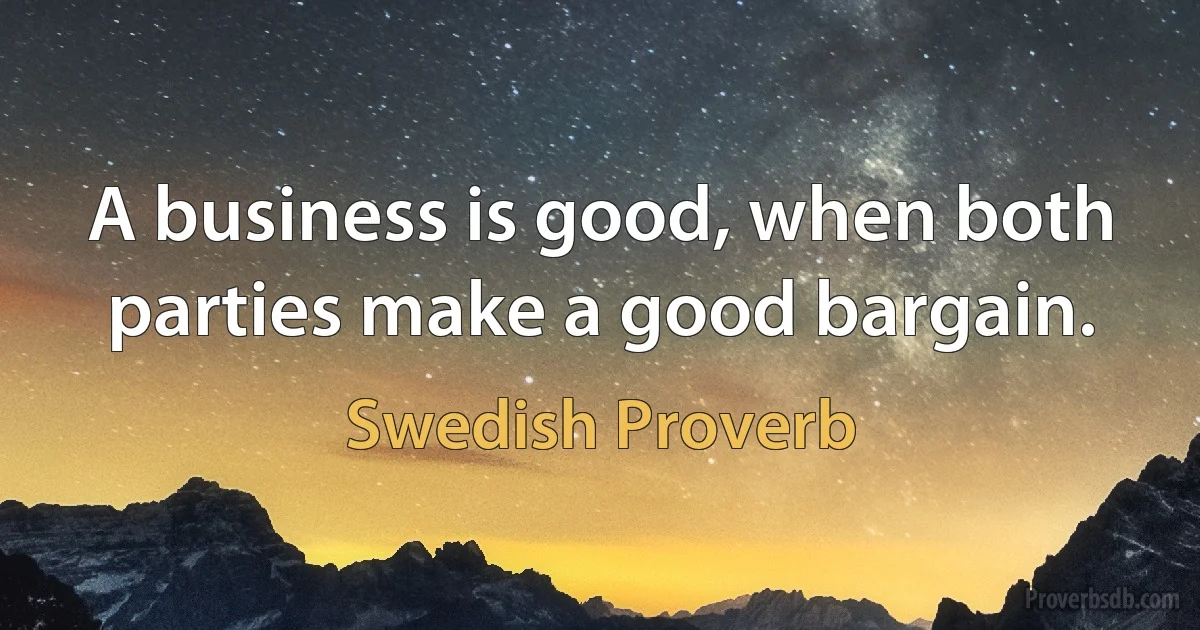 A business is good, when both parties make a good bargain.

Swedish Proverb

Proverbsdb.com